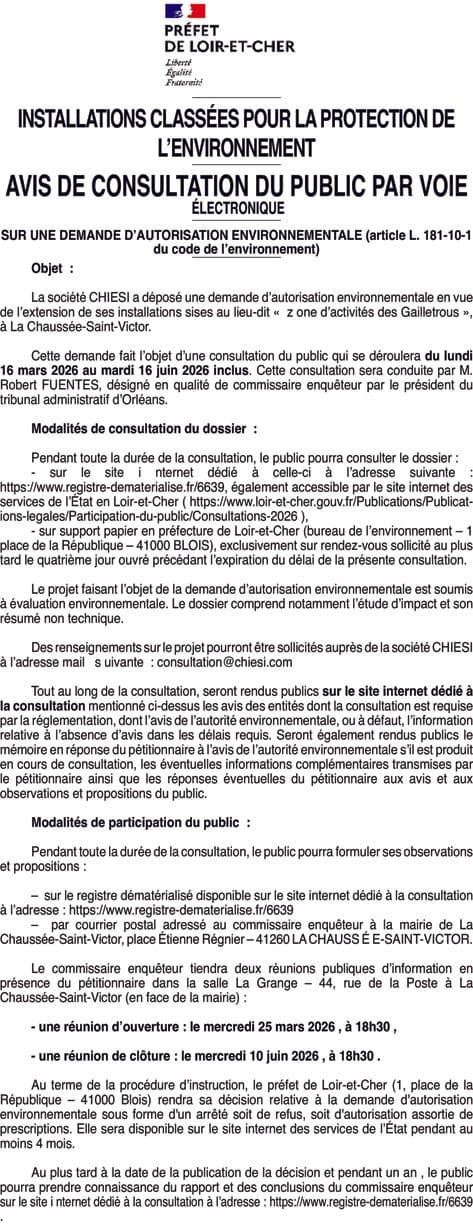 PRÉFET DE LOIR-ET-CHER
Liberté
Égalité
Fraternité

INSTALLATIONS CLASSÉES POUR LA PROTECTION DE L'ENVIRONNEMENT

AVIS DE CONSULTATION DU PUBLIC PAR VOIE ÉLECTRONIQUE

SUR UNE DEMANDE D'AUTORISATION ENVIRONNEMENTALE (article L. 181-10-1 du code de l'environnement)

Objet :

La société CHIESI a déposé une demande d'autorisation environnementale en vue de l'extension de ses installations sises au lieu-dit « z one d'activités des Gailletrous », à La Chaussée-Saint-Victor.

Cette demande fait l'objet d'une consultation du public qui se déroulera du lundi 16 mars 2026 au mardi 16 juin 2026 inclus. Cette consultation sera conduite par M. Robert FUENTES, désigné en qualité de commissaire enquêteur par le président du tribunal administratif d'Orléans.

Modalités de consultation du dossier :

Pendant toute la durée de la consultation, le public pourra consulter le dossier :
- sur le site i nternet dédié à celle-ci à l'adresse suivante : https://www.registre-dematerialise.fr/6639, également accessible par le site internet des services de l'État en Loir-et-Cher ( https://www.loir-et-cher.gouv.fr/Publications/Publications-legales/Participation-du-public/Consultations-2026 ),
- sur support papier en préfecture de Loir-et-Cher (bureau de l'environnement – 1 place de la République – 41000 BLOIS), exclusivement sur rendez-vous sollicité au plus tard le quatrième jour ouvré précédant l'expiration du délai de la présente consultation.

Le projet faisant l'objet de la demande d'autorisation environnementale est soumis à évaluation environnementale. Le dossier comprend notamment l'étude d'impact et son résumé non technique.

Des renseignements sur le projet pourront être sollicités auprès de la société CHIESI à l'adresse mail s uivante : consultation@chiesi.com

Tout au long de la consultation, seront rendus publics sur le site internet dédié à la consultation mentionné ci-dessus les avis des entités dont la consultation est requise par la réglementation, dont l'avis de l'autorité environnementale, ou à défaut, l'information relative à l'absence d'avis dans les délais requis. Seront également rendus publics le mémoire en réponse du pétitionnaire à l'avis de l'autorité environnementale s'il est produit en cours de consultation, les éventuelles informations complémentaires transmises par le pétitionnaire ainsi que les réponses éventuelles du pétitionnaire aux avis et aux observations et propositions du public.

Modalités de participation du public :

Pendant toute la durée de la consultation, le public pourra formuler ses observations et propositions :

– sur le registre dématérialisé disponible sur le site internet dédié à la consultation à l'adresse : https://www.registre-dematerialise.fr/6639
– par courrier postal adressé au commissaire enquêteur à la mairie de La Chaussée-Saint-Victor, place Étienne Régnier – 41260 LA CHAUSS É E-SAINT-VICTOR.

Le commissaire enquêteur tiendra deux réunions publiques d'information en présence du pétitionnaire dans la salle La Grange – 44, rue de la Poste à La Chaussée-Saint-Victor (en face de la mairie) :

- une réunion d'ouverture : le mercredi 25 mars 2026 , à 18h30 ,

- une réunion de clôture : le mercredi 10 juin 2026 , à 18h30 .

Au terme de la procédure d'instruction, le préfet de Loir-et-Cher (1, place de la République – 41000 Blois) rendra sa décision relative à la demande d'autorisation environnementale sous forme d'un arrêté soit de refus, soit d'autorisation assortie de prescriptions. Elle sera disponible sur le site internet des services de l'État pendant au moins 4 mois.

Au plus tard à la date de la publication de la décision et pendant un an , le public pourra prendre connaissance du rapport et des conclusions du commissaire enquêteur sur le site i nternet dédié à la consultation à l'adresse : https://www.registre-dematerialise.fr/6639 .